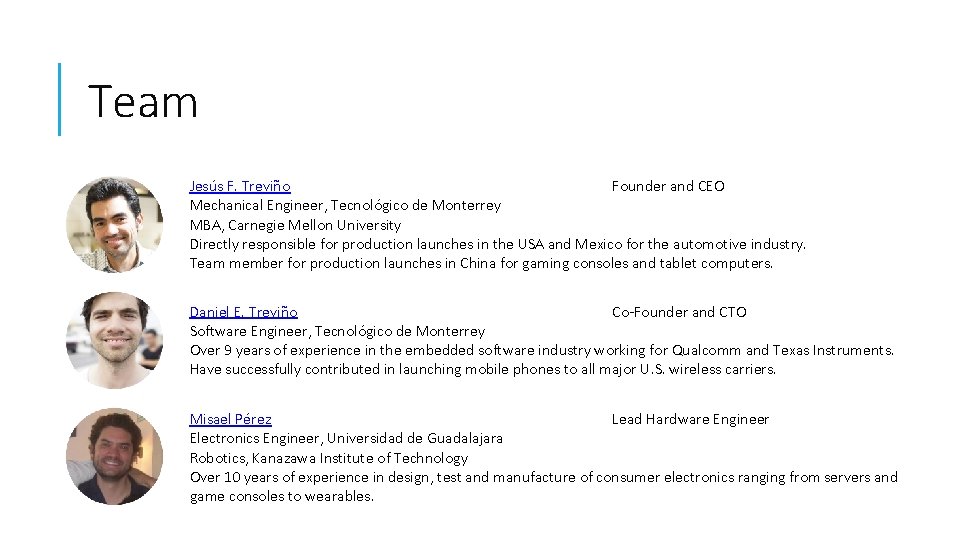 Team

Jesús F. Treviño Founder and CEO
Mechanical Engineer, Tecnológico de Monterrey
MBA, Carnegie Mellon University
Directly responsible for production launches in the USA and Mexico for the automotive industry.
Team member for production launches in China for gaming consoles and tablet computers.

Daniel E. Treviño Co-Founder and CTO
Software Engineer, Tecnológico de Monterrey
Over 9 years of experience in the embedded software industry working for Qualcomm and Texas Instruments.
Have successfully contributed in launching mobile phones to all major U.S. wireless carriers.

Misael Pérez Lead Hardware Engineer
Electronics Engineer, Universidad de Guadalajara
Robotics, Kanazawa Institute of Technology
Over 10 years of experience in design, test and manufacture of consumer electronics ranging from servers and game consoles to wearables.